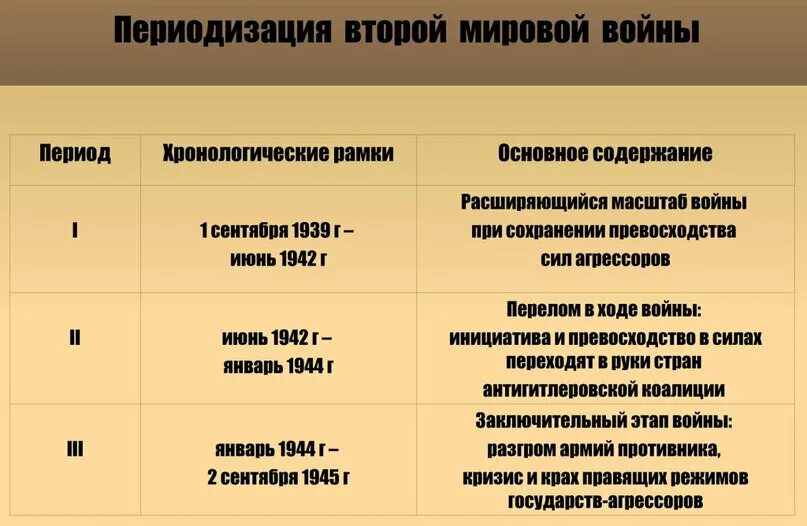 Периодизация второй мировой войны

| Период | Хронологические рамки | Основное содержание |
|---|---|---|
| I | 1 сентября 1939 г – июнь 1942 г | Расширяющийся масштаб войны при сохранении превосходства сил агрессоров |
| II | июнь 1942 г – январь 1944 г | Перелом в ходе войны: инициатива и превосходство в силах переходят в руки стран антигитлеровской коалиции |
| III | январь 1944 г – 2 сентября 1945 г | Заключительный этап войны: разгром армий противника, кризис и крах правящих режимов государств-агрессоров |